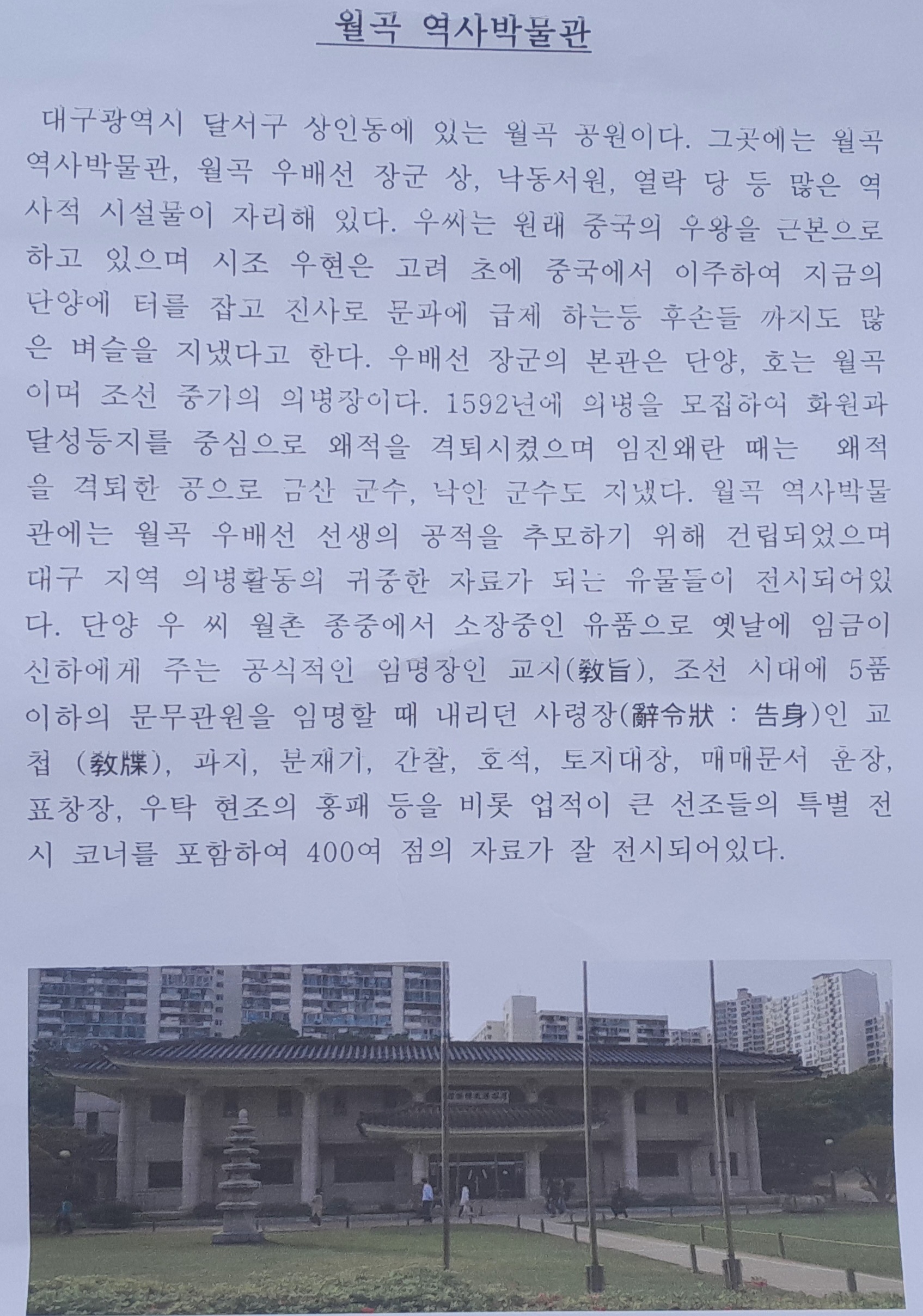 월곡 역사박물관

대구광역시 달서구 상인동에 있는 월곡 공원이다. 그곳에는 월곡 역사박물관, 월곡 우배선 장군 상, 낙동서원, 열락 당 등 많은 역사적 시설물이 자리해 있다. 우씨는 원래 중국의 우왕을 근본으로 하고 있으며 시조 우현은 고려 초에 중국에서 이주하여 지금의 단양에 터를 잡고 진사로 문과에 급제 하는등 후손들 까지도 많은 벼슬을 지냈다고 한다. 우배선 장군의 본관은 단양, 호는 월곡이며 조선 중기의 의병장이다. 1592년에 의병을 모집하여 화원과 달성등지를 중심으로 왜적을 격퇴시켰으며 임진왜란 때는 왜적을 격퇴한 공으로 금산 군수, 낙안 군수도 지냈다. 월곡 역사박물관에는 월곡 우배선 선생의 공적을 추모하기 위해 건립되었으며 대구 지역 의병활동의 귀중한 자료가 되는 유물들이 전시되어있다. 단양 우 씨 월촌 종중에서 소장중인 유품으로 옛날에 임금이 신하에게 주는 공식적인 임명장인 교지(敎旨), 조선 시대에 5품 이하의 문무관원을 임명할 때 내리던 사령장(辭令狀 : 告身)인 교첩 (敎牒), 과지, 분재기, 간찰, 호석, 토지대장, 매매문서 훈장, 표창장, 우탁 현조의 홍패 등을 비롯 업적이 큰 선조들의 특별 전시 코너를 포함하여 400여 점의 자료가 잘 전시되어있다.